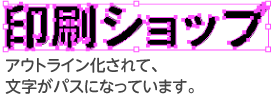 印刷ショップ

アウトライン化されて、
文字がパスになっています。